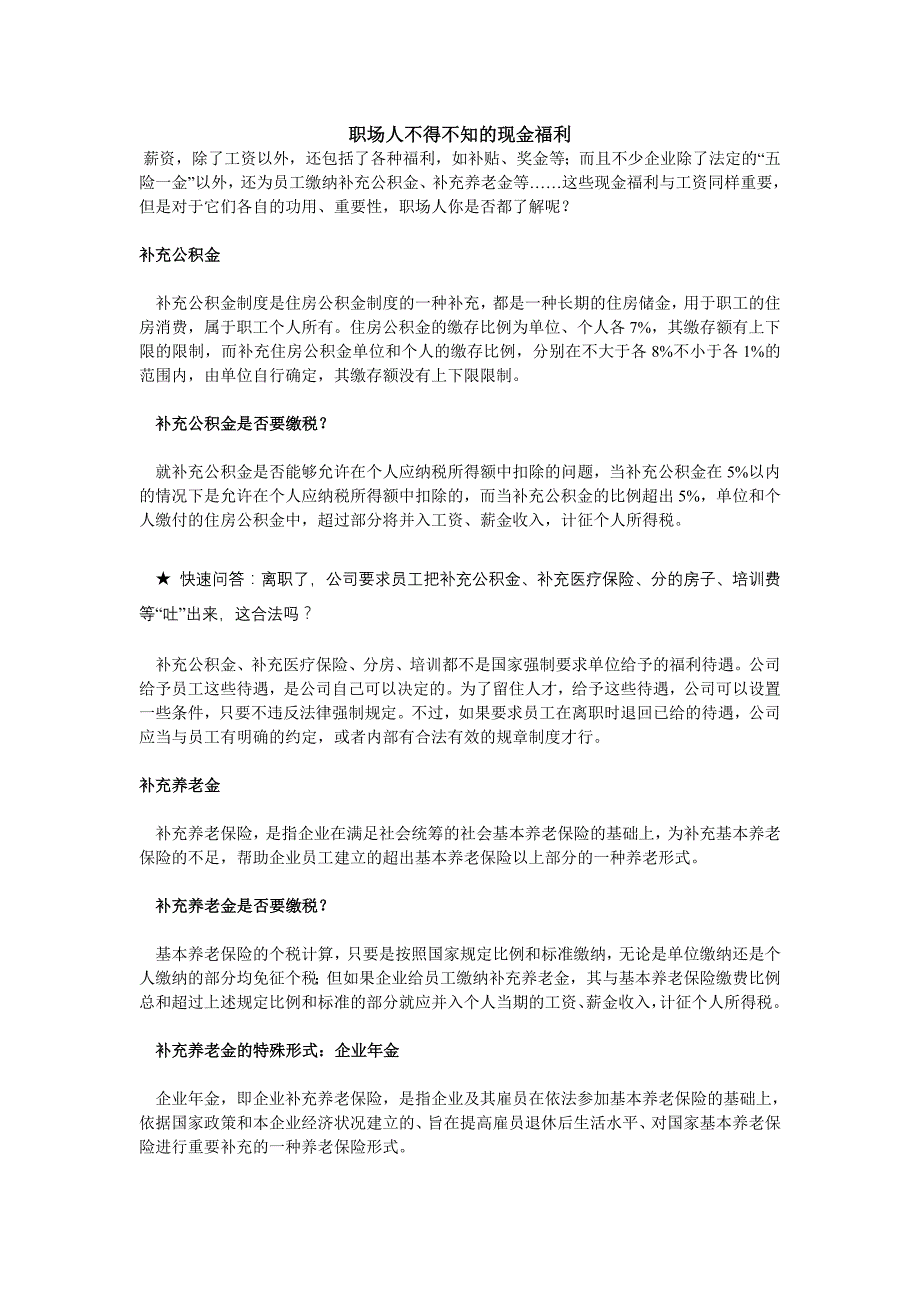 职场人不得不知的现金福利

薪资，除了工资以外，还包括了各种福利，如补贴、奖金等；而且不少企业除了法定的“五险一金”以外，还为员工缴纳补充公积金、补充养老金等……这些现金福利与工资同样重要，但是对于它们各自的功用、重要性，职场人你是否都了解呢？

补充公积金

补充公积金制度是住房公积金制度的一种补充，都是一种长期的住房储金，用于职工的住房消费，属于职工个人所有。住房公积金的缴存比例为单位、个人各 7%，其缴存额有上下限的限制，而补充住房公积金单位和个人的缴存比例，分别在不大于各 8%不小于各 1%的范围内，由单位自行确定，其缴存额没有上下限限制。

补充公积金是否要缴税？

就补充公积金是否能够允许在个人应纳税所得额中扣除的问题，当补充公积金在 5%以内的情况下是允许在个人应纳税所得额中扣除的，而当补充公积金的比例超出 5%，单位和个人缴付的住房公积金中，超过部分将并入工资、薪金收入，计征个人所得税。

★ 快速问答：离职了，公司要求员工把补充公积金、补充医疗保险、分的房子、培训费等“吐”出来，这合法吗？

补充公积金、补充医疗保险、分房、培训都不是国家强制要求单位给予的福利待遇。公司给予员工这些待遇，是公司自己可以决定的。为了留住人才，给予这些待遇，公司可以设置一些条件，只要不违反法律强制规定。不过，如果要求员工在离职时退回已给的待遇，公司应当与员工有明确的约定，或者内部有合法有效的规章制度才行。

补充养老金

补充养老保险，是指企业在满足社会统筹的社会基本养老保险的基础上，为补充基本养老保险的不足，帮助企业员工建立的超出基本养老保险以上部分的一种养老形式。

补充养老金是否要缴税？

基本养老保险的个税计算，只要是按照国家规定比例和标准缴纳，无论是单位缴纳还是个人缴纳的部分均免征个税；但如果企业给员工缴纳补充养老金，其与基本养老保险缴费比例总和超过上述规定比例和标准的部分就应并入个人当期的工资、薪金收入，计征个人所得税。

补充养老金的特殊形式：企业年金

企业年金，即企业补充养老保险，是指企业及其雇员在依法参加基本养老保险的基础上，依据国家政策和本企业经济状况建立的、旨在提高雇员退休后生活水平、对国家基本养老保险进行重要补充的一种养老保险形式。